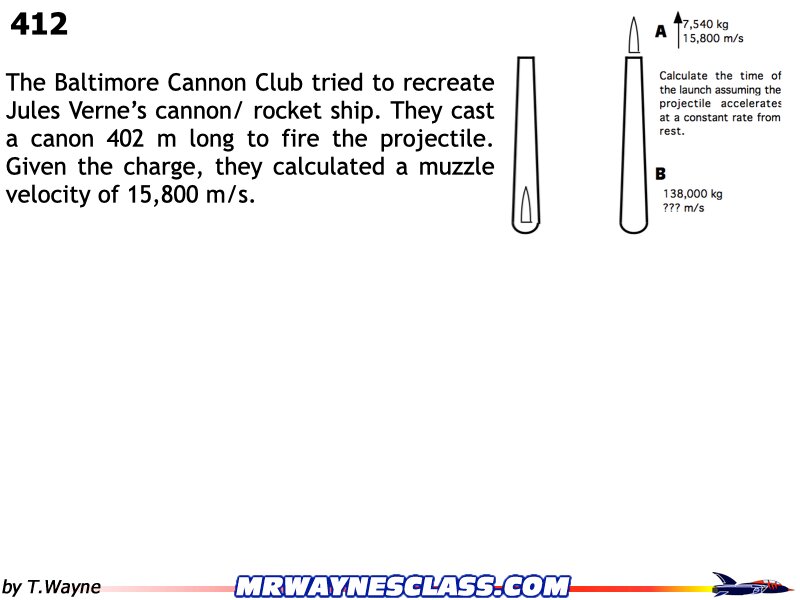 412

The Baltimore Cannon Club tried to recreate Jules Verne's cannon/ rocket ship. They cast a canon 402 m long to fire the projectile. Given the charge, they calculated a muzzle velocity of 15,800 m/s.

A
7,540 kg
15,800 m/s

Calculate the time of the launch assuming the projectile accelerates at a constant rate from rest.

B
138,000 kg
??? m/s

by T.Wayne

MRWAYNESCLASS.COM